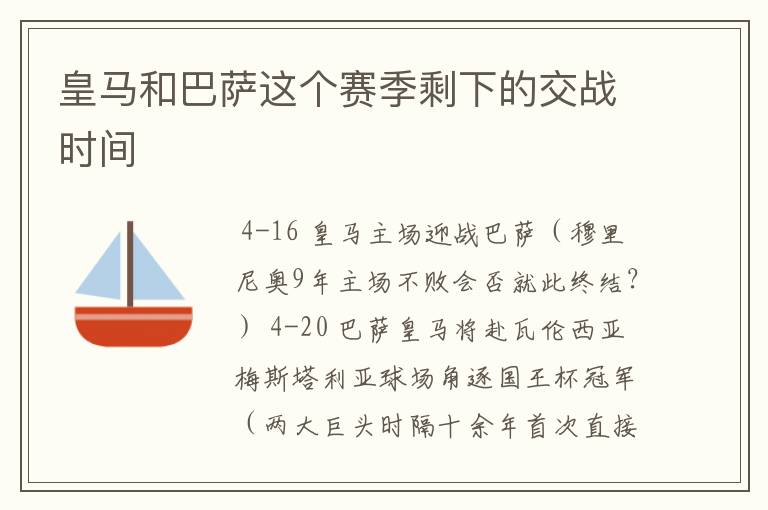 皇马和巴萨这个赛季剩下的交战时间

4-16 皇马主场迎战巴萨（穆里尼奥9年主场不败会否就此终结？）4-20 巴萨皇马将赴瓦伦西亚梅斯塔利亚球场角逐国王杯冠军（两大巨头时隔十余年首次直接